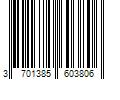 3 701385 603806